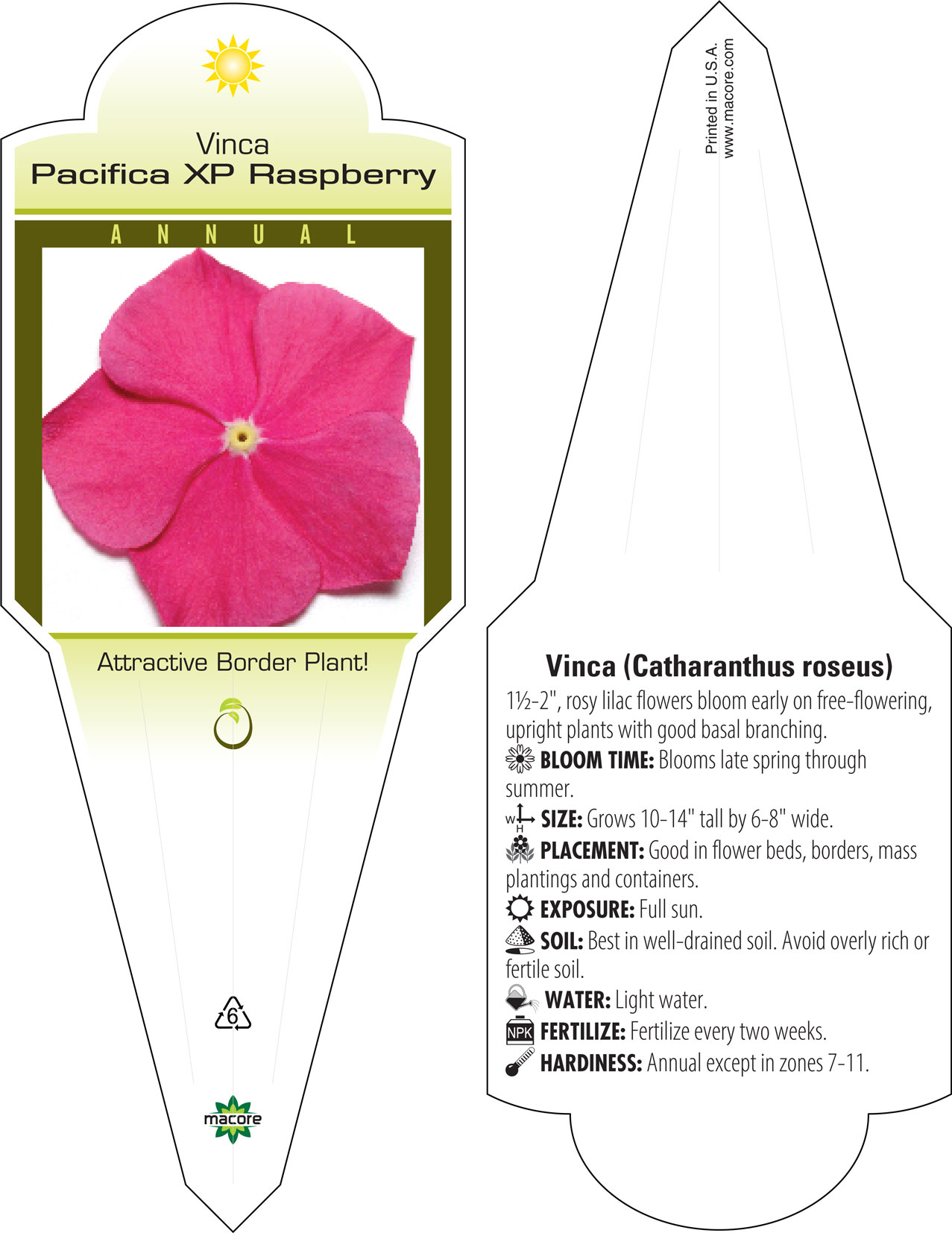 Vinca
Pacifica XP Raspberry

ANNUAL

Attractive Border Plant!

6

macore

Printed in U.S.A.
www.macore.com

Vinca (Catharanthus roseus)

1½-2", rosy lilac flowers bloom early on free-flowering, upright plants with good basal branching.

BLOOM TIME: Blooms late spring through summer.

W H SIZE: Grows 10-14" tall by 6-8" wide.

PLACEMENT: Good in flower beds, borders, mass plantings and containers.

EXPOSURE: Full sun.

SOIL: Best in well-drained soil. Avoid overly rich or fertile soil.

WATER: Light water.

NPK FERTILIZE: Fertilize every two weeks.

HARDINESS: Annual except in zones 7-11.